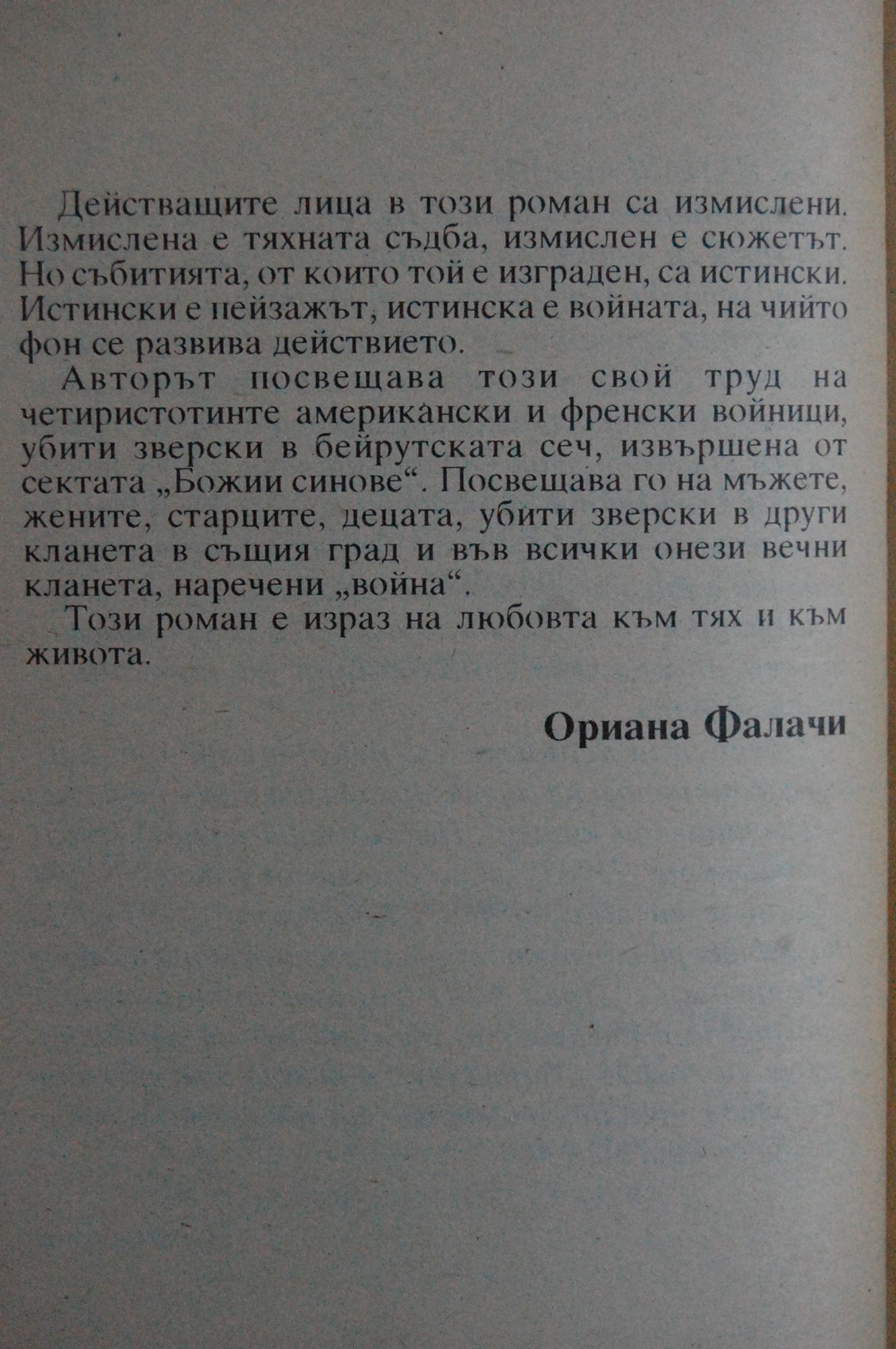 Действащите лица в този роман са измислени. Измислена е тяхната съдба, измислен е сюжетът. Но събитията, от които той е изграден, са истински. Истински е пейзажът, истинска е войната, на чийто фон се развива действието.

Авторът посвещава този свой труд на четиристотинте американски и френски войници, убити зверски в бейрутската сеч, извършена от сектата „Божии синове“. Посвещава го на мъжете, жените, старците, децата, убити зверски в други кланета в същия град и във всички онези вечни кланета, наречени „война“.

Този роман е израз на любовта към тях и към живота.

Ориана Фалачи